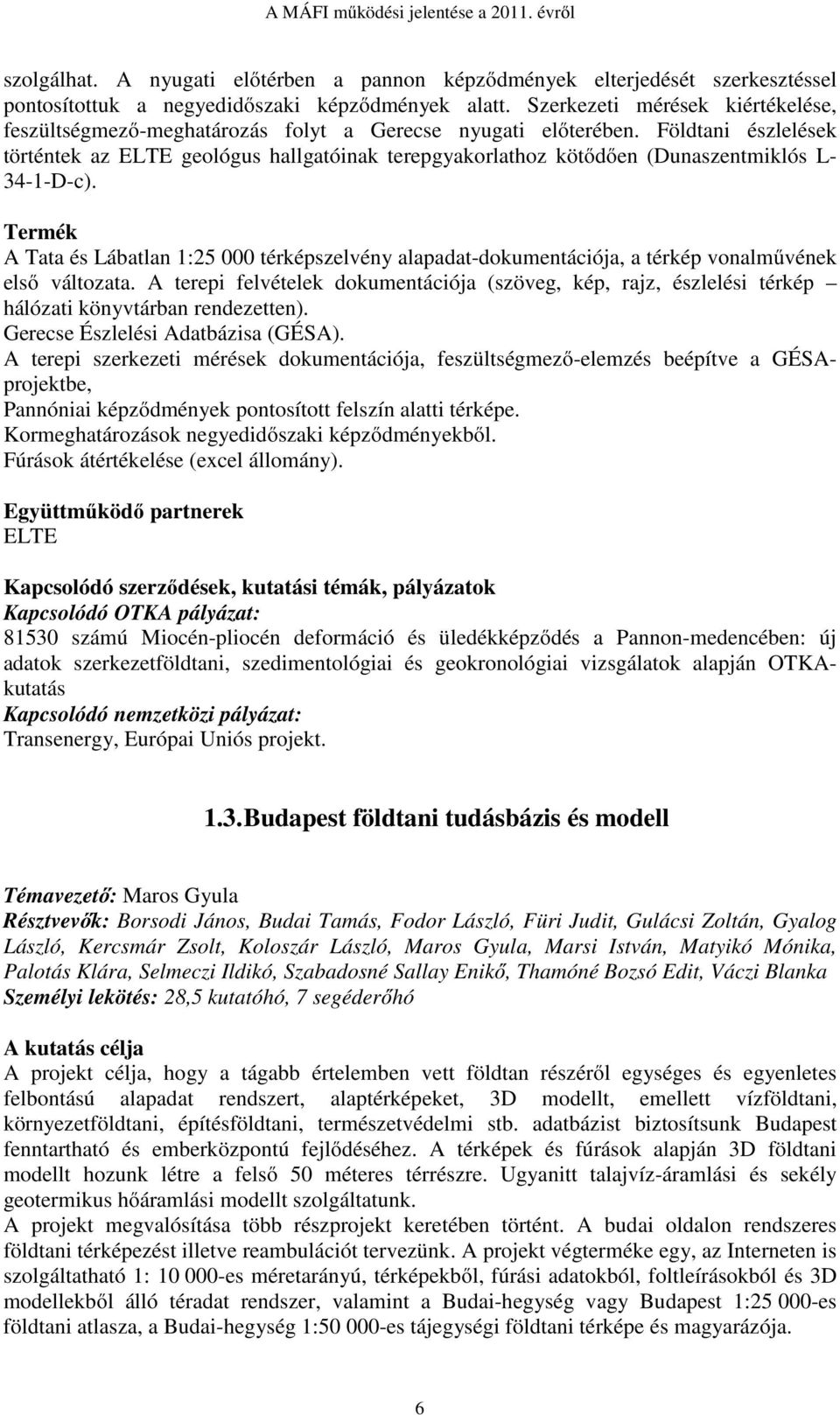 A MÁFI működési jelentése a 2011. évről

szolgálhat. A nyugati előtérben a pannon képződmények elterjedését szerkesztéssel pontosítottuk a negyedidőszaki képződmények alatt. Szerkezeti mérések kiértékelése, feszültségmező-meghatározás folyt a Gerecse nyugati előterében. Földtani észlelések történtek az ELTE geológus hallgatóinak terepgyakorlathoz kötődően (Dunaszentmiklós L-34-1-D-c).

Termék
A Tata és Lábatlan 1:25 000 térképszelvény alapadat-dokumentációja, a térkép vonalművének első változata. A terepi felvételek dokumentációja (szöveg, kép, rajz, észlelési térkép – hálózati könyvtárban rendezetten).
Gerecse Észlelési Adatbázisa (GÉSA).
A terepi szerkezeti mérések dokumentációja, feszültségmező-elemzés beépítve a GÉSA-projektbe,
Pannóniai képződmények pontosított felszín alatti térképe.
Kormeghatározások negyedidőszaki képződményekből.
Fúrások átértékelése (excel állomány).

Együttműködő partnerek
ELTE

Kapcsolódó szerződések, kutatási témák, pályázatok
Kapcsolódó OTKA pályázat:
81530 számú Miocén-pliocén deformáció és üledékképződés a Pannon-medencében: új adatok szerkezetföldtani, szedimentológiai és geokronológiai vizsgálatok alapján OTKA-kutatás
Kapcsolódó nemzetközi pályázat:
Transenergy, Európai Uniós projekt.

1.3. Budapest földtani tudásbázis és modell

Témavezető: Maros Gyula
Résztvevők: Borsodi János, Budai Tamás, Fodor László, Füri Judit, Gulácsi Zoltán, Gyalog László, Kercsmár Zsolt, Koloszár László, Maros Gyula, Marsi István, Matyikó Mónika, Palotás Klára, Selmeczi Ildikó, Szabadosné Sallay Enikő, Thamóné Bozsó Edit, Váczi Blanka
Személyi lekötés: 28,5 kutatóhó, 7 segéderőhó

A kutatás célja
A projekt célja, hogy a tágabb értelemben vett földtan részéről egységes és egyenletes felbontású alapadat rendszert, alaptérképeket, 3D modellt, emellett vízföldtani, környezetföldtani, építésföldtani, természetvédelmi stb. adatbázist biztosítsunk Budapest fenntartható és emberközpontú fejlődéséhez. A térképek és fúrások alapján 3D földtani modellt hozunk létre a felső 50 méteres térrészre. Ugyanitt talajvíz-áramlási és sekély geotermikus hőáramlási modellt szolgáltatunk.
A projekt megvalósítása több részprojekt keretében történt. A budai oldalon rendszeres földtani térképezést illetve reambulációt tervezünk. A projekt végterméke egy, az Interneten is szolgáltatható 1: 10 000-es méretarányú, térképekből, fúrási adatokból, foltleírásokból és 3D modellekből álló téradat rendszer, valamint a Budai-hegység vagy Budapest 1:25 000-es földtani atlasza, a Budai-hegység 1:50 000-es tájegységi földtani térképe és magyarázója.

6